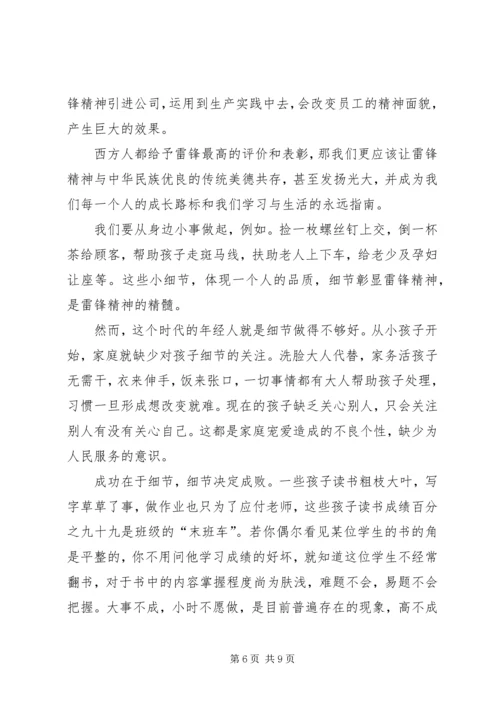 锋精神引进公司，运用到生产实践中去，会改变员工的精神面貌，产生巨大的效果。

西方人都给予雷锋最高的评价和表彰，那我们更应该让雷锋精神与中华民族优良的传统美德共存，甚至发扬光大，并成为我们每一个人的成长路标和我们学习与生活的永远指南。

我们要从身边小事做起，例如。捡一枚螺丝钉上交，倒一杯茶给顾客，帮助孩子走斑马线，扶助老人上下车，给老少及孕妇让座等。这些小细节，体现一个人的品质，细节彰显雷锋精神，是雷锋精神的精髓。

然而，这个时代的年经人就是细节做得不够好。从小孩子开始，家庭就缺少对孩子细节的关注。洗脸大人代替，家务活孩子无需干，衣来伸手，饭来张口，一切事情都有大人帮助孩子处理，习惯一旦形成想改变就难。现在的孩子缺乏关心别人，只会关注别人有没有关心自己。这都是家庭宠爱造成的不良个性，缺少为人民服务的意识。

成功在于细节，细节决定成败。一些孩子读书粗枝大叶，写字草草了事，做作业也只为了应付老师，这些孩子读书成绩百分之九十九是班级的“末班车”。若你偶尔看见某位学生的书的角是平整的，你不用问他学习成绩的好坏，就知道这位学生不经常翻书，对于书中的内容掌握程度尚为肤浅，难题不会，易题不会把握。大事不成，小时不愿做，是目前普遍存在的现象，高不成

第 6 页 共 9 页